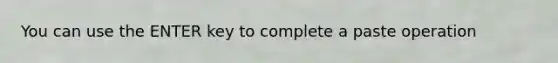 You can use the ENTER key to complete a paste operation